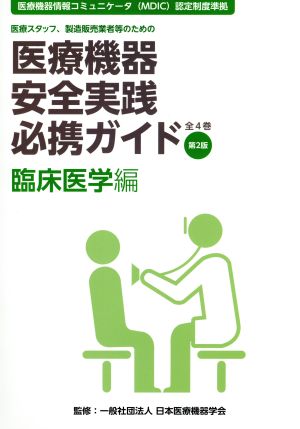 医療機器情報コミュニケータ（MDIC）認定制度準拠

医療スタッフ、製造販売業者等のための

医療機器
安全実践
必携ガイド

全4巻

第2版

臨床医学編

監修：一般社団法人 日本医療機器学会